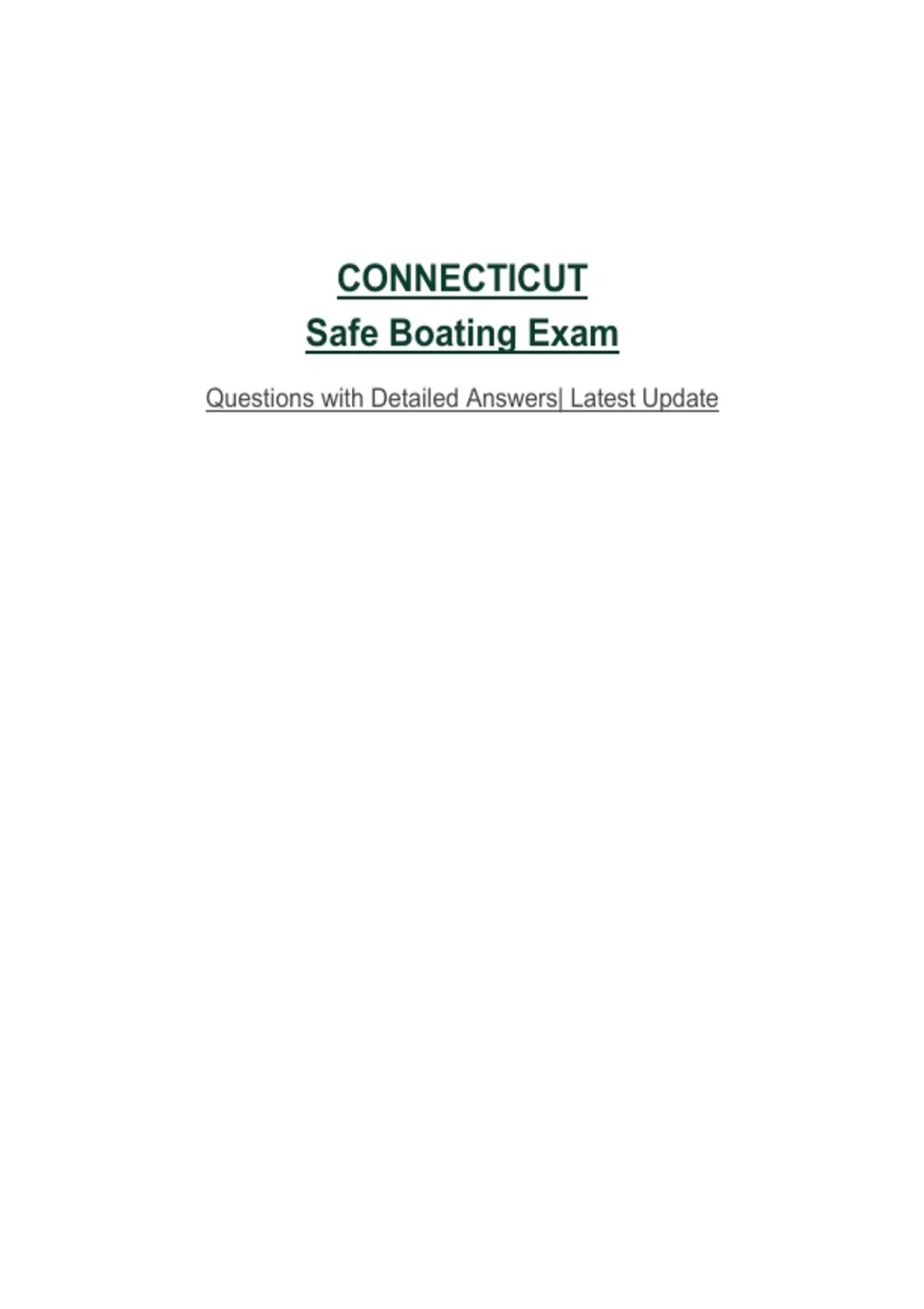 CONNECTICUT
Safe Boating Exam

Questions with Detailed Answers| Latest Update